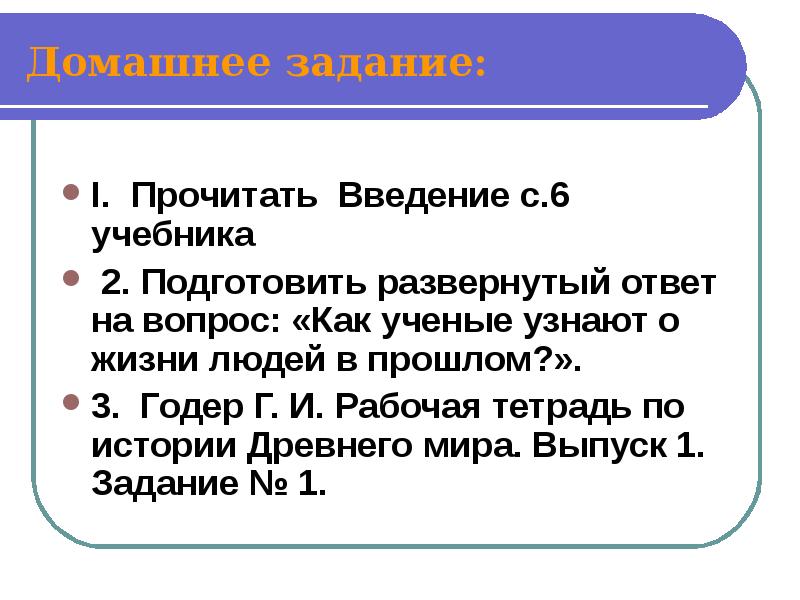 Домашнее задание:

I. Прочитать Введение с.6 учебника

2. Подготовить развернутый ответ на вопрос: «Как ученые узнают о жизни людей в прошлом?».

3. Годер Г. И. Рабочая тетрадь по истории Древнего мира. Выпуск 1. Задание № 1.